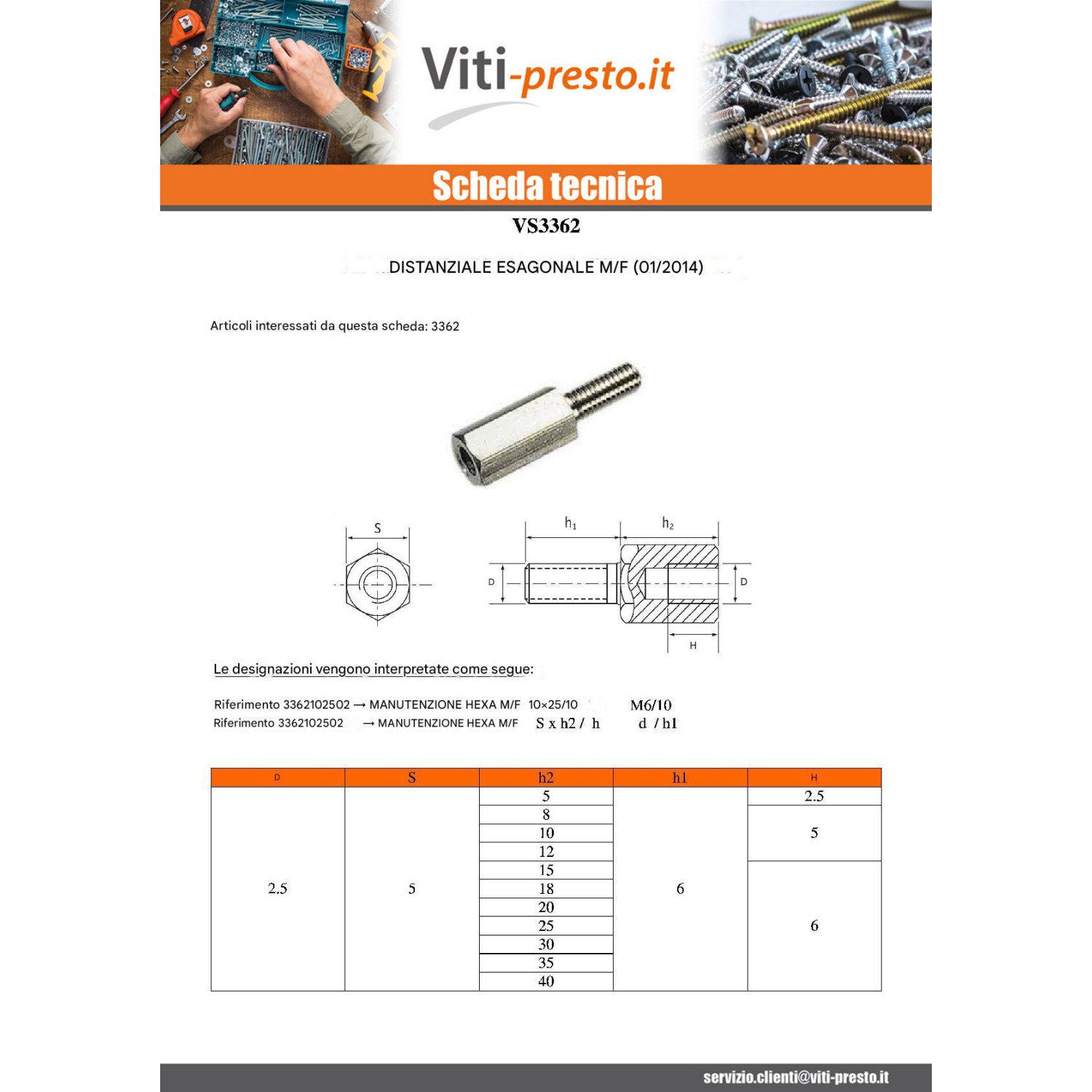 Viti-presto.it

Scheda tecnica

VS3362

DISTANZIALE ESAGONALE M/F (01/2014)

Articoli interessati da questa scheda: 3362

S

$h_1$

$h_2$

D

D

H

Le designazioni vengono interpretate come segue:

Riferimento 3362102502 → MANUTENZIONE HEXA M/F 10×25/10 M6/10
Riferimento 3362102502 → MANUTENZIONE HEXA M/F S x h2 / h d / h1

| D | S | h2 | h1 | H |
|---|---|---|---|---|
| 2.5 | 5 | 5 | 6 | 2.5 |
| | | 8 | | 5 |
| | | 10 | | |
| | | 12 | | |
| | | 15 | | 6 |
| | | 18 | | |
| | | 20 | | |
| | | 25 | | |
| | | 30 | | |
| | | 35 | | |
| | | 40 | | |

servizio.clienti@viti-presto.it